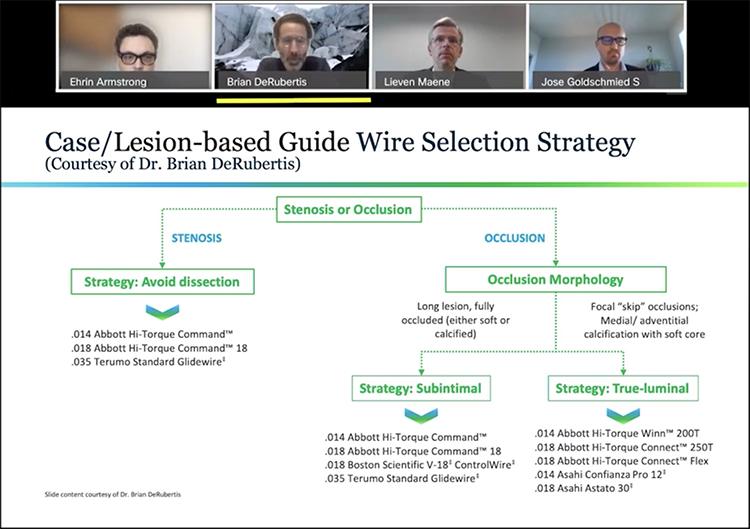 Ehrin Armstrong

Brian DeRubertis

Lieven Maene

Jose Goldschmied S

Case/Lesion-based Guide Wire Selection Strategy
(Courtesy of Dr. Brian DeRubertis)

Stenosis or Occlusion

STENOSIS

OCCLUSION

Strategy: Avoid dissection

.014 Abbott Hi-Torque Command™
.018 Abbott Hi-Torque Command™ 18
.035 Terumo Standard Glidewire‡

Occlusion Morphology

Long lesion, fully occluded (either soft or calcified)

Focal "skip" occlusions; Medial/ adventitial calcification with soft core

Strategy: Subintimal

.014 Abbott Hi-Torque Command™
.018 Abbott Hi-Torque Command™ 18
.018 Boston Scientific V-18‡ ControlWire‡
.035 Terumo Standard Glidewire‡

Strategy: True-luminal

.014 Abbott Hi-Torque Winn™ 200T
.018 Abbott Hi-Torque Connect™ 250T
.018 Abbott Hi-Torque Connect™ Flex
.014 Asahi Confianza Pro 12‡
.018 Asahi Astato 30‡

Slide content courtesy of Dr. Brian DeRubertis